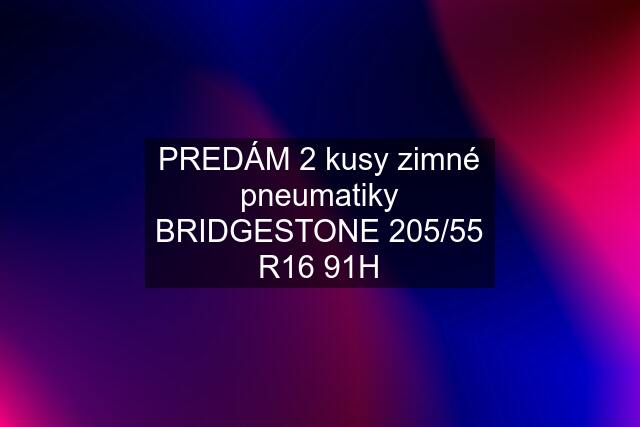 PREDÁM 2 kusy zimné pneumatiky BRIDGESTONE 205/55 R16 91H